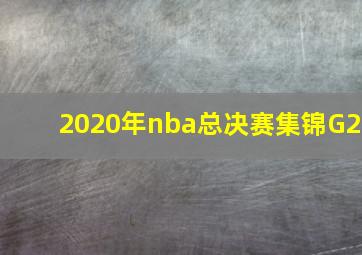 2020年nba总决赛集锦G2